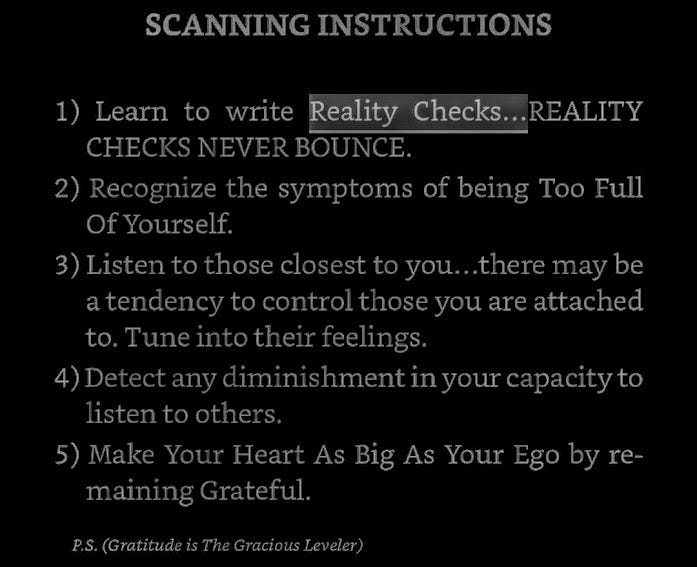 SCANNING INSTRUCTIONS

1) Learn to write Reality Checks...REALITY CHECKS NEVER BOUNCE.

2) Recognize the symptoms of being Too Full Of Yourself.

3) Listen to those closest to you...there may be a tendency to control those you are attached to. Tune into their feelings.

4) Detect any diminishment in your capacity to listen to others.

5) Make Your Heart As Big As Your Ego by remaining Grateful.

P.S. (Gratitude is The Gracious Leveler)